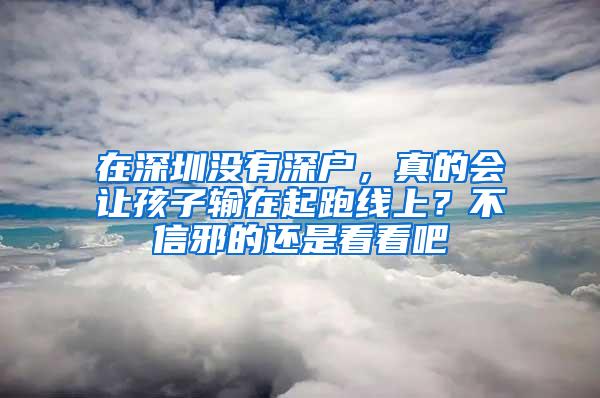 在深圳没有深户，真的会让孩子输在起跑线上？不信邪的还是看看吧